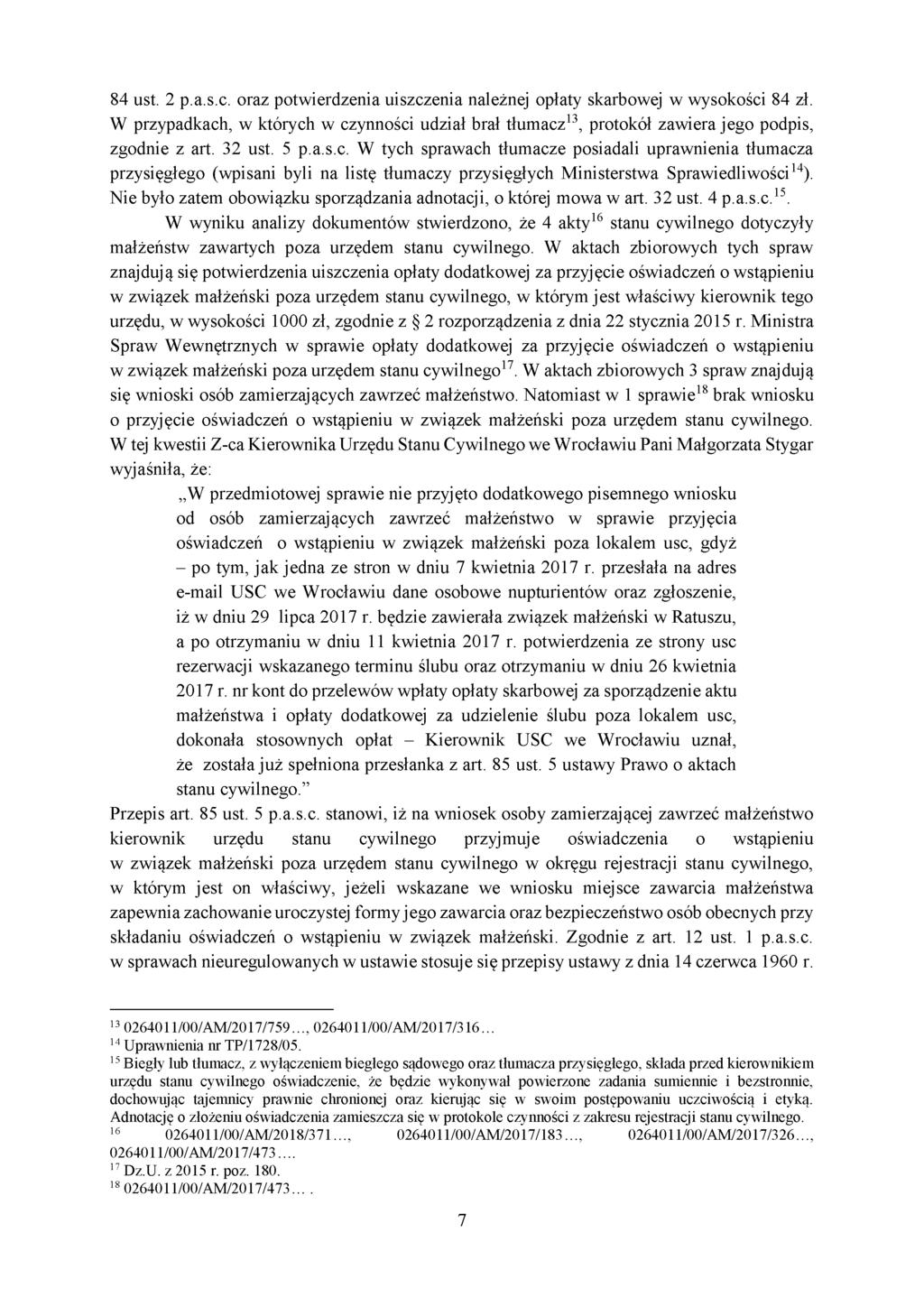 84 ust. 2 p.a.s.c. oraz potwierdzenia uiszczenia należnej opłaty skarbowej w wysokości 84 zł. W przypadkach, w których w czynności udział brał tłumacz$^{13}$, protokół zawiera jego podpis, zgodnie z art. 32 ust. 5 p.a.s.c. W tych sprawach tłumacze posiadali uprawnienia tłumacza przysięgłego (wpisani byli na listę tłumaczy przysięgłych Ministerstwa Sprawiedliwości$^{14}$). Nie było zatem obowiązku sporządzania adnotacji, o której mowa w art. 32 ust. 4 p.a.s.c.$^{15}$.

W wyniku analizy dokumentów stwierdzono, że 4 akty$^{16}$ stanu cywilnego dotyczyły małżeństw zawartych poza urzędem stanu cywilnego. W aktach zbiorowych tych spraw znajdują się potwierdzenia uiszczenia opłaty dodatkowej za przyjęcie oświadczeń o wstąpieniu w związek małżeński poza urzędem stanu cywilnego, w którym jest właściwy kierownik tego urzędu, w wysokości 1000 zł, zgodnie z § 2 rozporządzenia z dnia 22 stycznia 2015 r. Ministra Spraw Wewnętrznych w sprawie opłaty dodatkowej za przyjęcie oświadczeń o wstąpieniu w związek małżeński poza urzędem stanu cywilnego$^{17}$. W aktach zbiorowych 3 spraw znajdują się wnioski osób zamierzających zawrzeć małżeństwo. Natomiast w 1 sprawie$^{18}$ brak wniosku o przyjęcie oświadczeń o wstąpieniu w związek małżeński poza urzędem stanu cywilnego. W tej kwestii Z-ca Kierownika Urzędu Stanu Cywilnego we Wrocławiu Pani Małgorzata Stygar wyjaśniła, że:

„W przedmiotowej sprawie nie przyjęto dodatkowego pisemnego wniosku od osób zamierzających zawrzeć małżeństwo w sprawie przyjęcia oświadczeń o wstąpieniu w związek małżeński poza lokalem usc, gdyż – po tym, jak jedna ze stron w dniu 7 kwietnia 2017 r. przesłała na adres e-mail USC we Wrocławiu dane osobowe nupturientów oraz zgłoszenie, iż w dniu 29 lipca 2017 r. będzie zawierała związek małżeński w Ratuszu, a po otrzymaniu w dniu 11 kwietnia 2017 r. potwierdzenia ze strony usc rezerwacji wskazanego terminu ślubu oraz otrzymaniu w dniu 26 kwietnia 2017 r. nr kont do przelewów wpłaty opłaty skarbowej za sporządzenie aktu małżeństwa i opłaty dodatkowej za udzielenie ślubu poza lokalem usc, dokonała stosownych opłat – Kierownik USC we Wrocławiu uznał, że została już spełniona przesłanka z art. 85 ust. 5 ustawy Prawo o aktach stanu cywilnego.”

Przepis art. 85 ust. 5 p.a.s.c. stanowi, iż na wniosek osoby zamierzającej zawrzeć małżeństwo kierownik urzędu stanu cywilnego przyjmuje oświadczenia o wstąpieniu w związek małżeński poza urzędem stanu cywilnego w okręgu rejestracji stanu cywilnego, w którym jest on właściwy, jeżeli wskazane we wniosku miejsce zawarcia małżeństwa zapewnia zachowanie uroczystej formy jego zawarcia oraz bezpieczeństwo osób obecnych przy składaniu oświadczeń o wstąpieniu w związek małżeński. Zgodnie z art. 12 ust. 1 p.a.s.c. w sprawach nieuregulowanych w ustawie stosuje się przepisy ustawy z dnia 14 czerwca 1960 r.

$^{13}$ 0264011/00/AM/2017/759…, 0264011/00/AM/2017/316…
$^{14}$ Uprawnienia nr TP/1728/05.
$^{15}$ Biegły lub tłumacz, z wyłączeniem biegłego sądowego oraz tłumacza przysięgłego, składa przed kierownikiem urzędu stanu cywilnego oświadczenie, że będzie wykonywał powierzone zadania sumiennie i bezstronnie, dochowując tajemnicy prawnie chronionej oraz kierując się w swoim postępowaniu uczciwością i etyką. Adnotację o złożeniu oświadczenia zamieszcza się w protokole czynności z zakresu rejestracji stanu cywilnego.
$^{16}$ 0264011/00/AM/2018/371…, 0264011/00/AM/2017/183…, 0264011/00/AM/2017/326…, 0264011/00/AM/2017/473….
$^{17}$ Dz.U. z 2015 r. poz. 180.
$^{18}$ 0264011/00/AM/2017/473… .

7